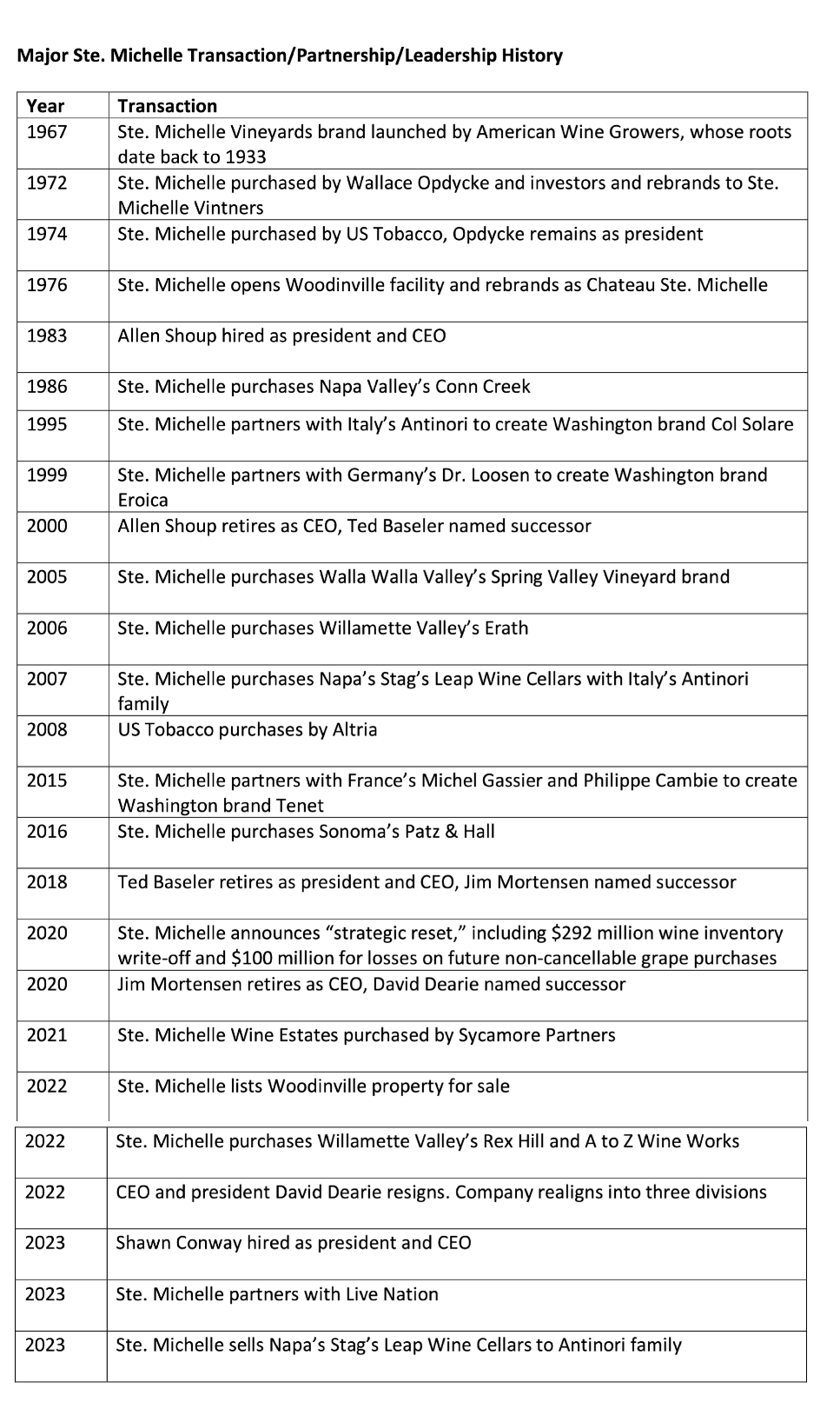 Major Ste. Michelle Transaction/Partnership/Leadership History

| Year | Transaction |
|---|---|
| 1967 | Ste. Michelle Vineyards brand launched by American Wine Growers, whose roots date back to 1933 |
| 1972 | Ste. Michelle purchased by Wallace Opdycke and investors and rebrands to Ste. Michelle Vintners |
| 1974 | Ste. Michelle purchased by US Tobacco, Opdycke remains as president |
| 1976 | Ste. Michelle opens Woodinville facility and rebrands as Chateau Ste. Michelle |
| 1983 | Allen Shoup hired as president and CEO |
| 1986 | Ste. Michelle purchases Napa Valley's Conn Creek |
| 1995 | Ste. Michelle partners with Italy's Antinori to create Washington brand Col Solare |
| 1999 | Ste. Michelle partners with Germany's Dr. Loosen to create Washington brand Eroica |
| 2000 | Allen Shoup retires as CEO, Ted Baseler named successor |
| 2005 | Ste. Michelle purchases Walla Walla Valley's Spring Valley Vineyard brand |
| 2006 | Ste. Michelle purchases Willamette Valley's Erath |
| 2007 | Ste. Michelle purchases Napa's Stag's Leap Wine Cellars with Italy's Antinori family |
| 2008 | US Tobacco purchases by Altria |
| 2015 | Ste. Michelle partners with France's Michel Gassier and Philippe Cambie to create Washington brand Tenet |
| 2016 | Ste. Michelle purchases Sonoma's Patz & Hall |
| 2018 | Ted Baseler retires as president and CEO, Jim Mortensen named successor |
| 2020 | Ste. Michelle announces "strategic reset," including $292 million wine inventory write-off and $100 million for losses on future non-cancellable grape purchases |
| 2020 | Jim Mortensen retires as CEO, David Dearie named successor |
| 2021 | Ste. Michelle Wine Estates purchased by Sycamore Partners |
| 2022 | Ste. Michelle lists Woodinville property for sale |
| 2022 | Ste. Michelle purchases Willamette Valley's Rex Hill and A to Z Wine Works |
| 2022 | CEO and president David Dearie resigns. Company realigns into three divisions |
| 2023 | Shawn Conway hired as president and CEO |
| 2023 | Ste. Michelle partners with Live Nation |
| 2023 | Ste. Michelle sells Napa's Stag's Leap Wine Cellars to Antinori family |